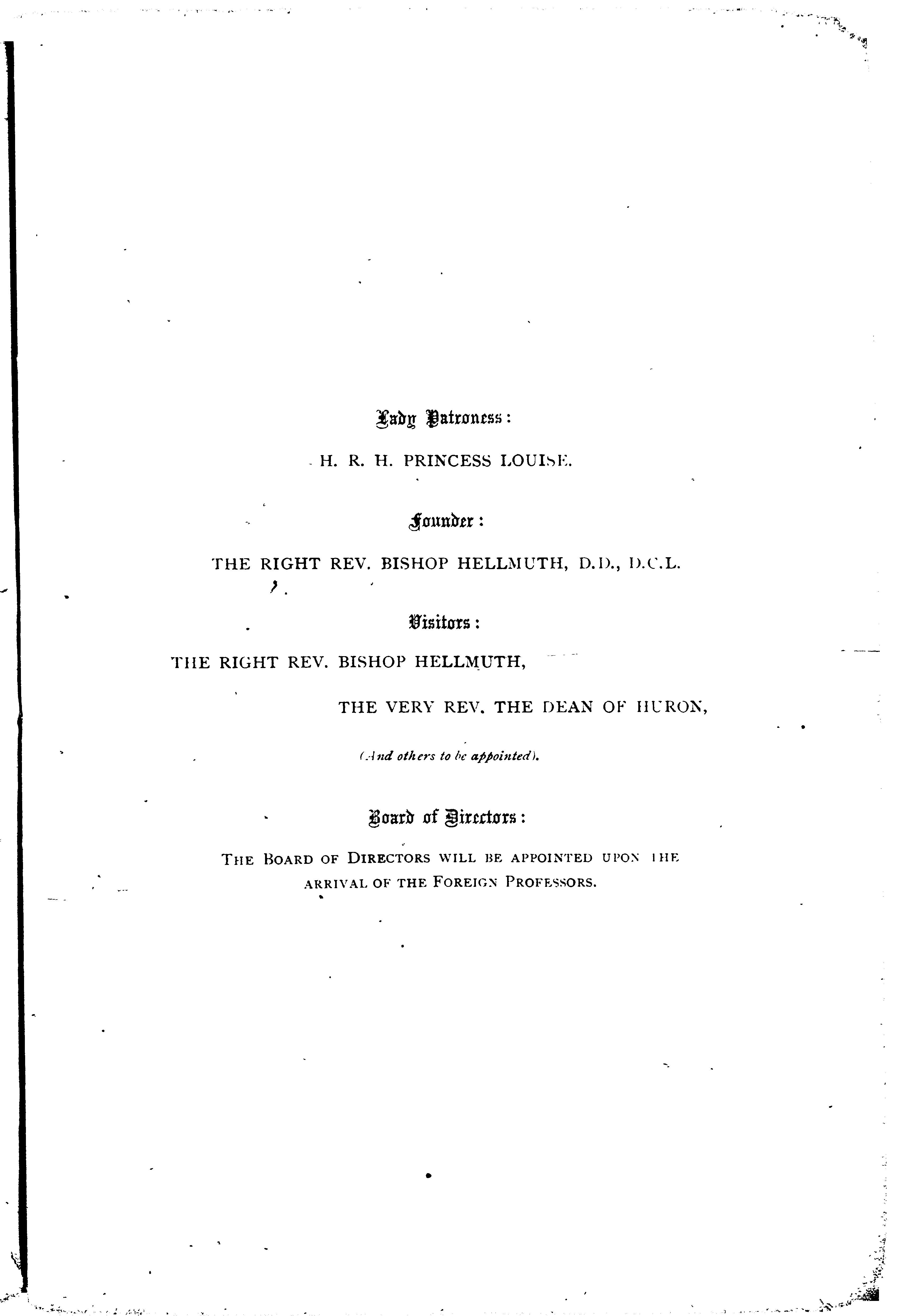 Lady Patroness:

H. R. H. PRINCESS LOUISE.

Founder:

THE RIGHT REV. BISHOP HELLMUTH, D.D., D.C.L.

Visitors:

THE RIGHT REV. BISHOP HELLMUTH,

THE VERY REV. THE DEAN OF HURON,

(And others to be appointed).

Board of Directors:

THE BOARD OF DIRECTORS WILL BE APPOINTED UPON THE ARRIVAL OF THE FOREIGN PROFESSORS.